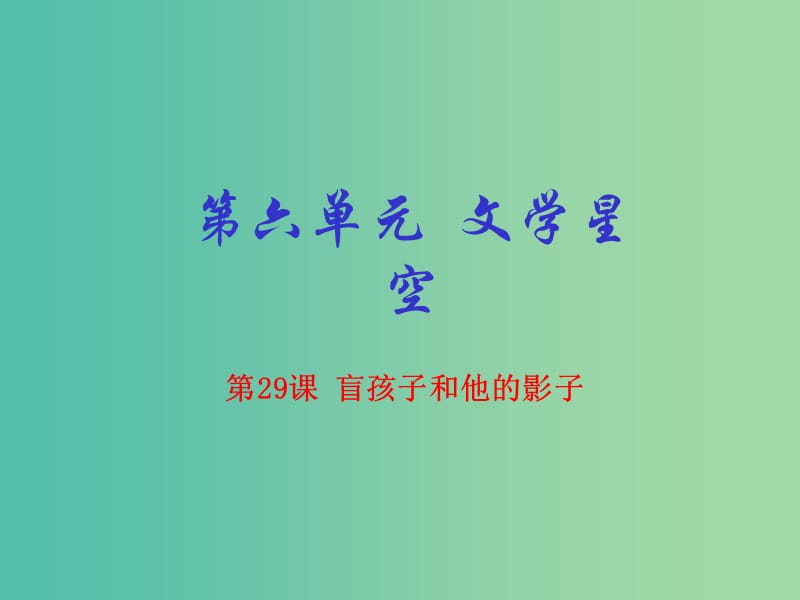 第六单元 文学星空

第29课 盲孩子和他的影子